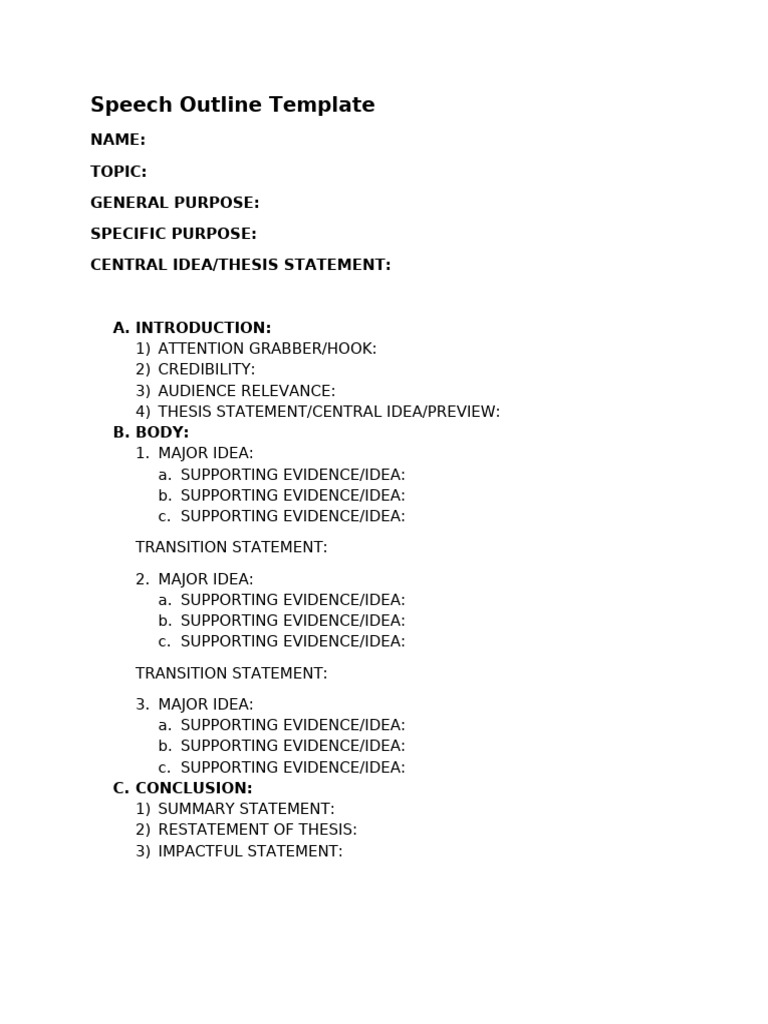 Speech Outline Template

NAME:

TOPIC:

GENERAL PURPOSE:

SPECIFIC PURPOSE:

CENTRAL IDEA/THESIS STATEMENT:

A. INTRODUCTION:
1) ATTENTION GRABBER/HOOK:
2) CREDIBILITY:
3) AUDIENCE RELEVANCE:
4) THESIS STATEMENT/CENTRAL IDEA/PREVIEW:
B. BODY:
1. MAJOR IDEA:
a. SUPPORTING EVIDENCE/IDEA:
b. SUPPORTING EVIDENCE/IDEA:
c. SUPPORTING EVIDENCE/IDEA:

TRANSITION STATEMENT:

2. MAJOR IDEA:
a. SUPPORTING EVIDENCE/IDEA:
b. SUPPORTING EVIDENCE/IDEA:
c. SUPPORTING EVIDENCE/IDEA:

TRANSITION STATEMENT:

3. MAJOR IDEA:
a. SUPPORTING EVIDENCE/IDEA:
b. SUPPORTING EVIDENCE/IDEA:
c. SUPPORTING EVIDENCE/IDEA:
C. CONCLUSION:
1) SUMMARY STATEMENT:
2) RESTATEMENT OF THESIS:
3) IMPACTFUL STATEMENT: